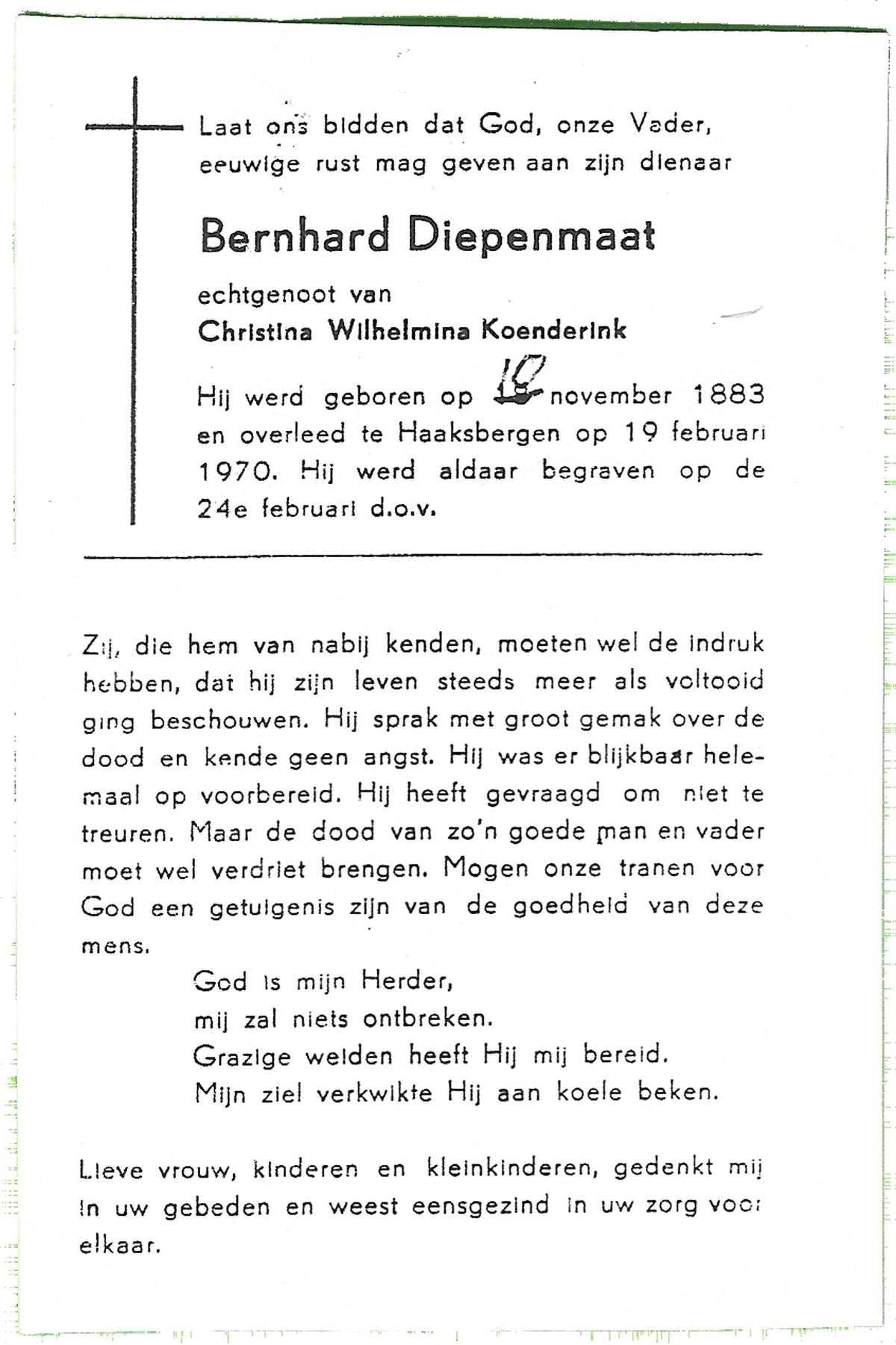 Laat ons bidden dat God, onze Vader, eeuwige rust mag geven aan zijn dienaar

Bernhard Diepenmaat

echtgenoot van
Christina Wilhelmina Koenderink

Hij werd geboren op 10 november 1883 en overleed te Haaksbergen op 19 februari 1970. Hij werd aldaar begraven op de 24e februari d.o.v.

Zij, die hem van nabij kenden, moeten wel de indruk hebben, dat hij zijn leven steeds meer als voltooid ging beschouwen. Hij sprak met groot gemak over de dood en kende geen angst. Hij was er blijkbaar helemaal op voorbereid. Hij heeft gevraagd om niet te treuren. Maar de dood van zo'n goede man en vader moet wel verdriet brengen. Mogen onze tranen voor God een getuigenis zijn van de goedheid van deze mens.

God is mijn Herder,
mij zal niets ontbreken.
Grazige weiden heeft Hij mij bereid.
Mijn ziel verkwikte Hij aan koele beken.

Lieve vrouw, kinderen en kleinkinderen, gedenkt mij in uw gebeden en weest eensgezind in uw zorg voor elkaar.